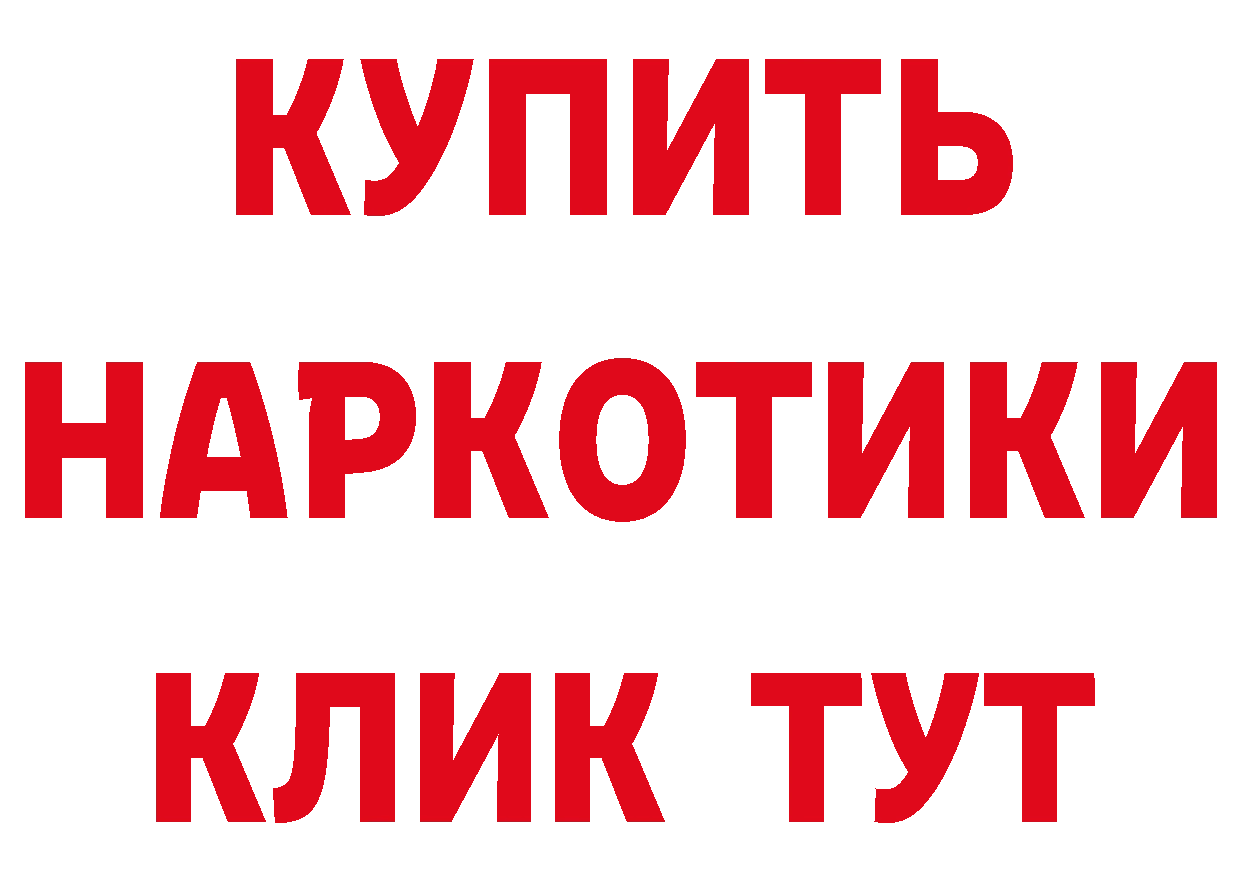 КУПИТЬ
НАРКОТИКИ
КЛИК ТУТ